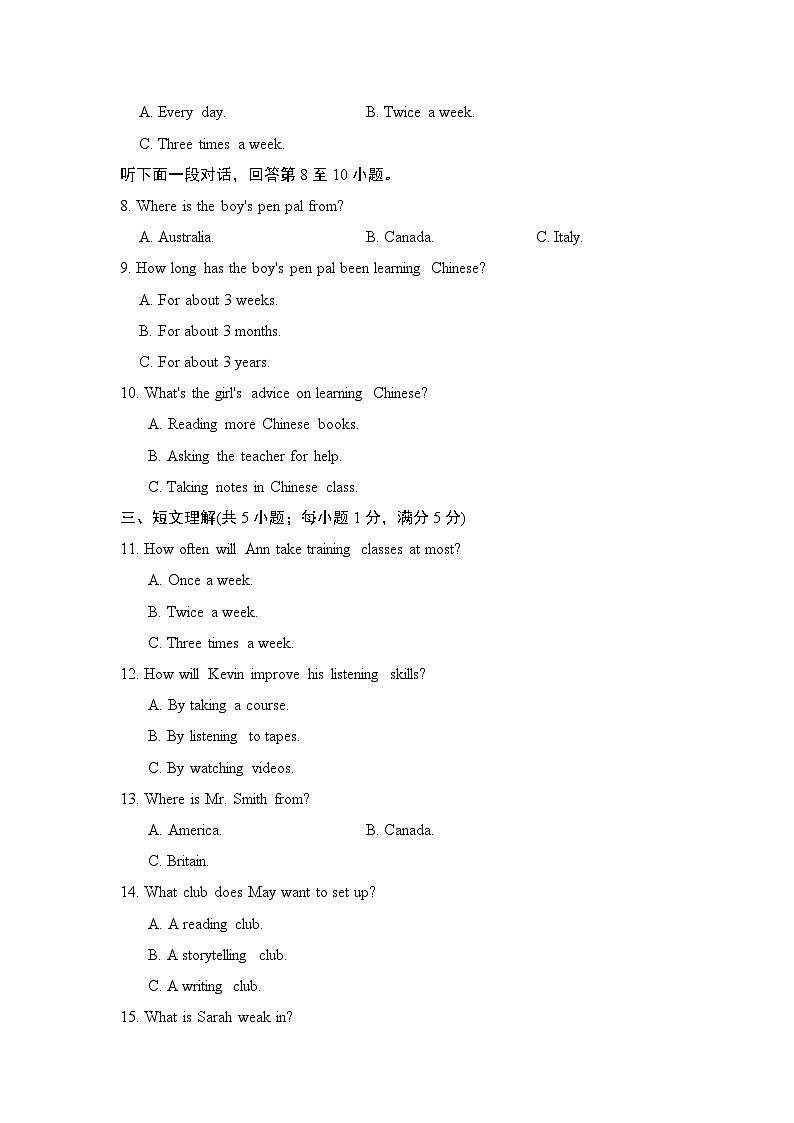 A. Every day.    B. Twice a week.

C. Three times a week.

听下面一段对话，回答第8至10小题。

8. Where is the boy's pen pal from?

A. Australia.    B. Canada.    C. Italy.

9. How long has the boy's pen pal been learning Chinese?

A. For about 3 weeks.

B. For about 3 months.

C. For about 3 years.

10. What's the girl's advice on learning Chinese?

A. Reading more Chinese books.

B. Asking the teacher for help.

C. Taking notes in Chinese class.

三、短文理解(共5小题；每小题1分，满分5分)

11. How often will Ann take training classes at most?

A. Once a week.

B. Twice a week.

C. Three times a week.

12. How will Kevin improve his listening skills?

A. By taking a course.

B. By listening to tapes.

C. By watching videos.

13. Where is Mr. Smith from?

A. America.    B. Canada.

C. Britain.

14. What club does May want to set up?

A. A reading club.

B. A storytelling club.

C. A writing club.

15. What is Sarah weak in?